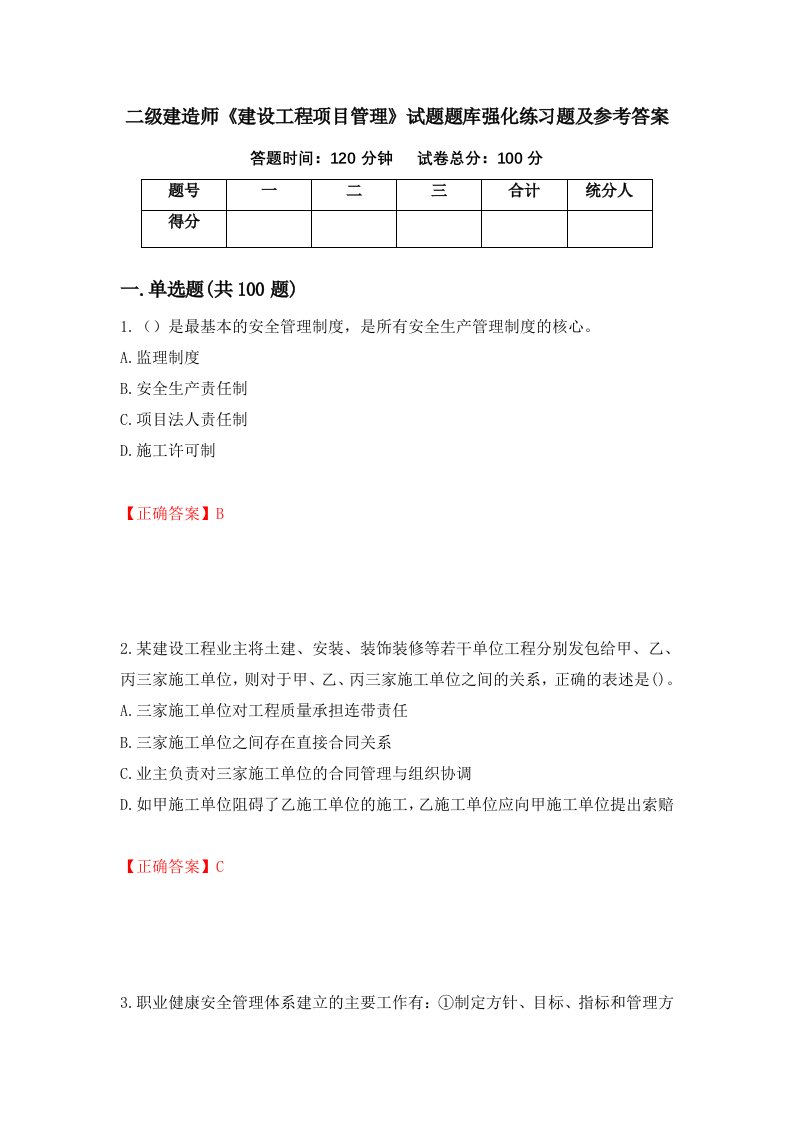 二级建造师《建设工程项目管理》试题题库强化练习题及参考答案

答题时间：120 分钟　　试卷总分：100 分

| 题号 | 一 | 二 | 三 | 合计 | 统分人 |
|---|---|---|---|---|---|
| 得分 | | | | | |

一.单选题(共 100 题)

1.（）是最基本的安全管理制度，是所有安全生产管理制度的核心。

A.监理制度

B.安全生产责任制

C.项目法人责任制

D.施工许可制

【正确答案】B

2.某建设工程业主将土建、安装、装饰装修等若干单位工程分别发包给甲、乙、丙三家施工单位，则对于甲、乙、丙三家施工单位之间的关系，正确的表述是()。

A.三家施工单位对工程质量承担连带责任

B.三家施工单位之间存在直接合同关系

C.业主负责对三家施工单位的合同管理与组织协调

D.如甲施工单位阻碍了乙施工单位的施工，乙施工单位应向甲施工单位提出索赔

【正确答案】C

3.职业健康安全管理体系建立的主要工作有：①制定方针、目标、指标和管理方